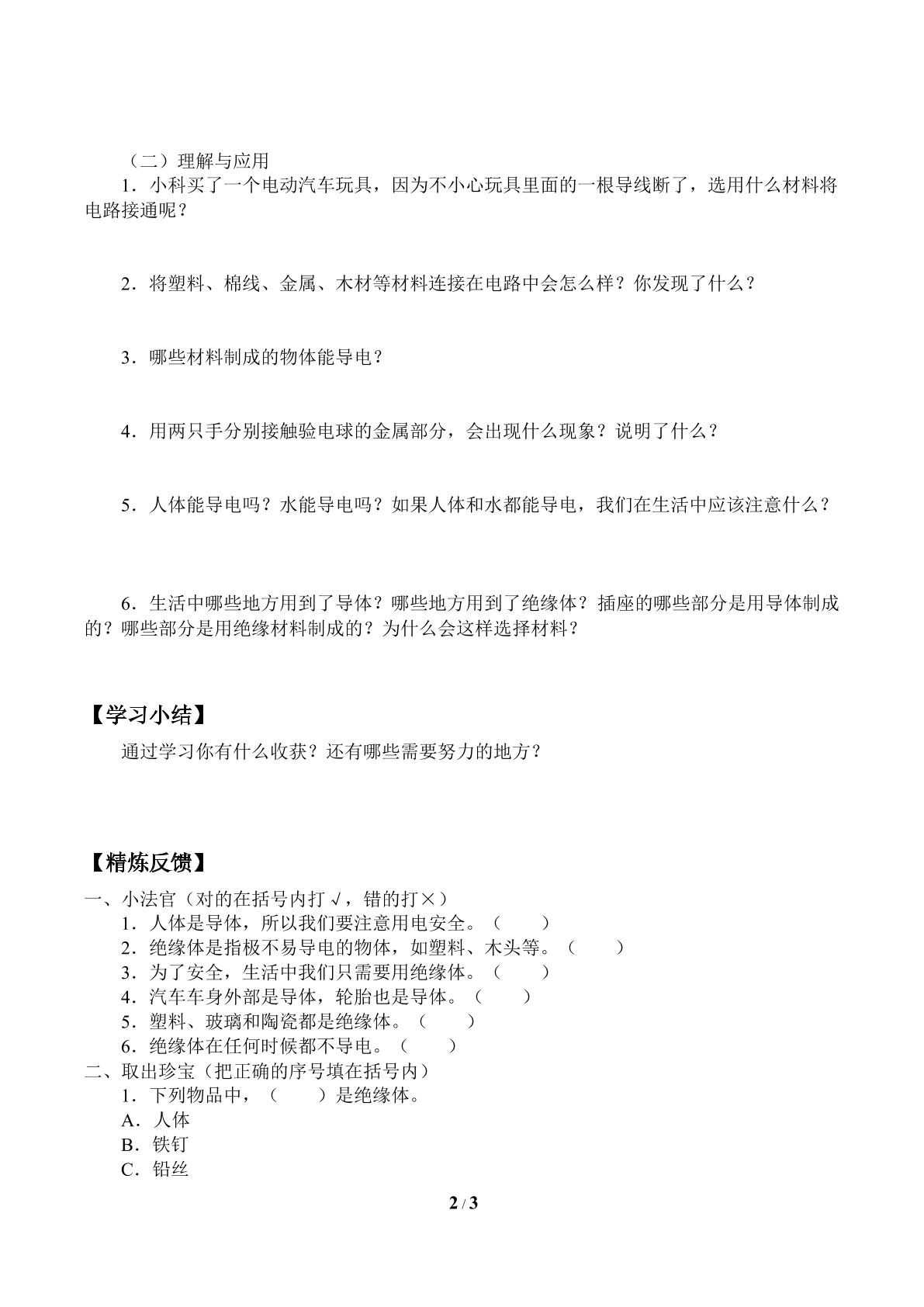 （二）理解与应用

1．小科买了一个电动汽车玩具，因为不小心玩具里面的一根导线断了，选用什么材料将电路接通呢？

2．将塑料、棉线、金属、木材等材料连接在电路中会怎么样？你发现了什么？

3．哪些材料制成的物体能导电？

4．用两只手分别接触验电球的金属部分，会出现什么现象？说明了什么？

5．人体能导电吗？水能导电吗？如果人体和水都能导电，我们在生活中应该注意什么？

6．生活中哪些地方用到了导体？哪些地方用到了绝缘体？插座的哪些部分是用导体制成的？哪些部分是用绝缘材料制成的？为什么会这样选择材料？

【学习小结】

通过学习你有什么收获？还有哪些需要努力的地方？

【精炼反馈】

一、小法官（对的在括号内打√，错的打×）
1．人体是导体，所以我们要注意用电安全。（ ）
2．绝缘体是指极不易导电的物体，如塑料、木头等。（ ）
3．为了安全，生活中我们只需要用绝缘体。（ ）
4．汽车车身外部是导体，轮胎也是导体。（ ）
5．塑料、玻璃和陶瓷都是绝缘体。（ ）
6．绝缘体在任何时候都不导电。（ ）
二、取出珍宝（把正确的序号填在括号内）
1．下列物品中，（ ）是绝缘体。
A．人体
B．铁钉
C．铅丝

2 / 3